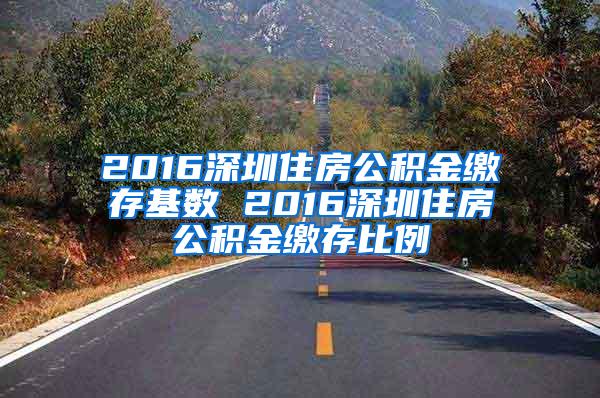 2016深圳住房公积金缴存基数 2016深圳住房公积金缴存比例